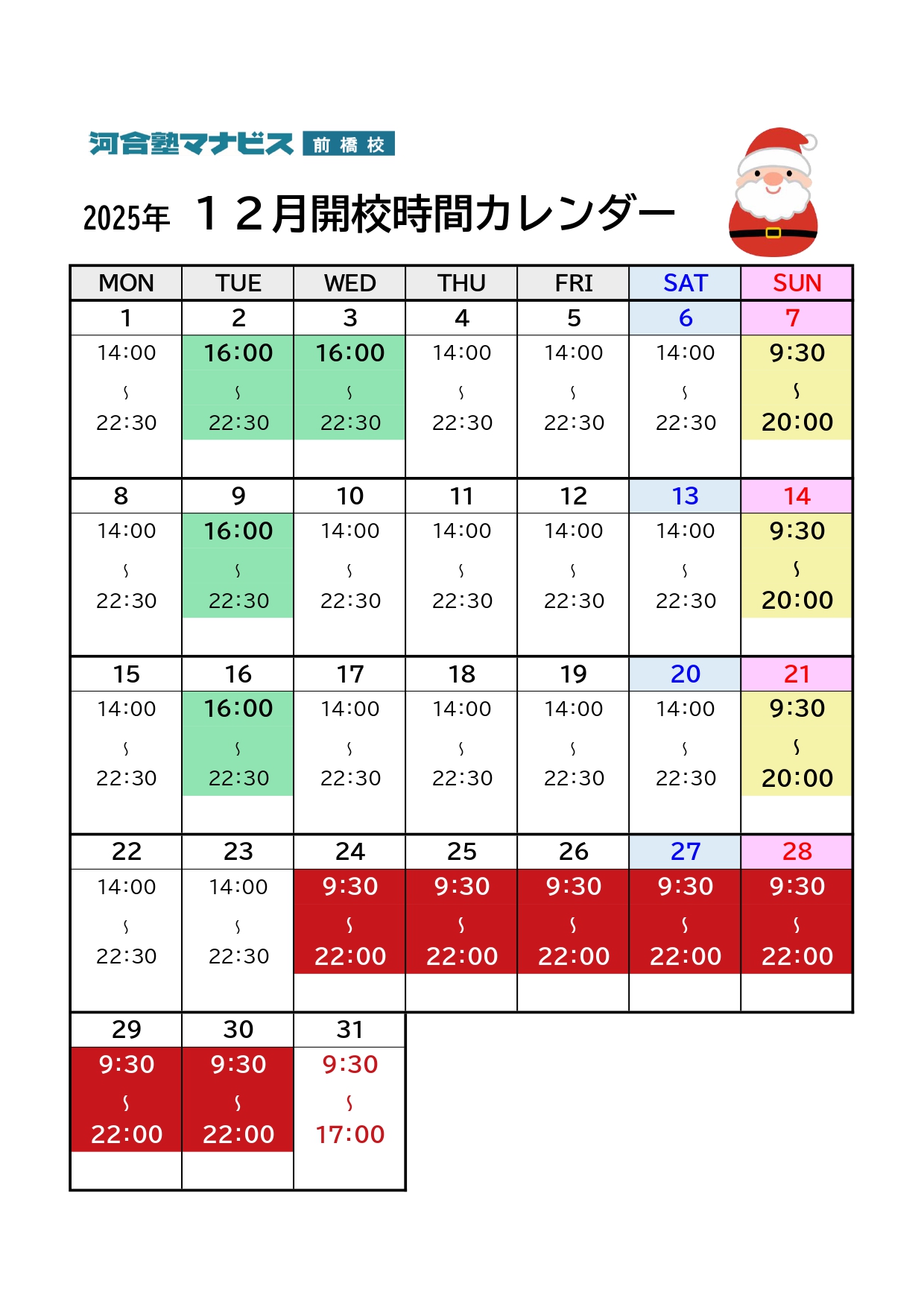 河合塾マナビス 前橋校

2025年 １２月開校時間カレンダー

| MON | TUE | WED | THU | FRI | SAT | SUN |
|---|---|---|---|---|---|---|
| 1 | 2 | 3 | 4 | 5 | 6 | 7 |
| 14:00 ~ 22:30 | 16:00 ~ 22:30 | 16:00 ~ 22:30 | 14:00 ~ 22:30 | 14:00 ~ 22:30 | 14:00 ~ 22:30 | 9:30 ~ 20:00 |
| 8 | 9 | 10 | 11 | 12 | 13 | 14 |
| 14:00 ~ 22:30 | 16:00 ~ 22:30 | 14:00 ~ 22:30 | 14:00 ~ 22:30 | 14:00 ~ 22:30 | 14:00 ~ 22:30 | 9:30 ~ 20:00 |
| 15 | 16 | 17 | 18 | 19 | 20 | 21 |
| 14:00 ~ 22:30 | 16:00 ~ 22:30 | 14:00 ~ 22:30 | 14:00 ~ 22:30 | 14:00 ~ 22:30 | 14:00 ~ 22:30 | 9:30 ~ 20:00 |
| 22 | 23 | 24 | 25 | 26 | 27 | 28 |
| 14:00 ~ 22:30 | 14:00 ~ 22:30 | 9:30 ~ 22:00 | 9:30 ~ 22:00 | 9:30 ~ 22:00 | 9:30 ~ 22:00 | 9:30 ~ 22:00 |
| 29 | 30 | 31 | | | | |
| 9:30 ~ 22:00 | 9:30 ~ 22:00 | 9:30 ~ 17:00 | | | | |